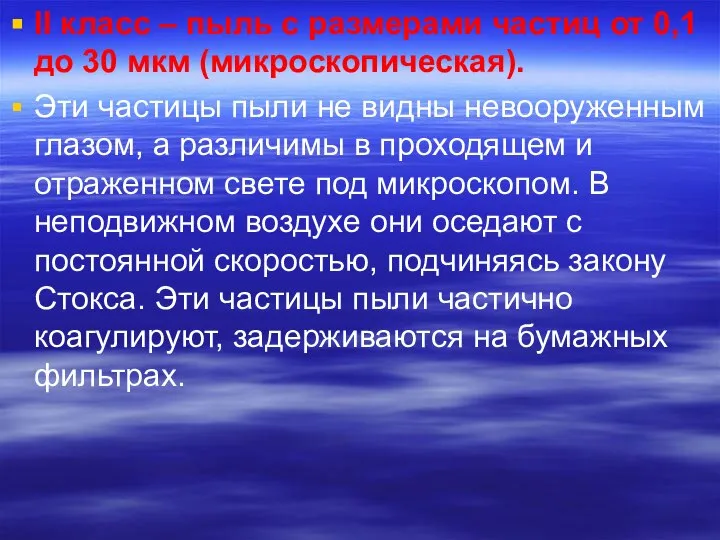 II класс – пыль с размерами частиц от 0,1 до 30 мкм (микроскопическая).

Эти частицы пыли не видны невооруженным глазом, а различимы в проходящем и отраженном свете под микроскопом. В неподвижном воздухе они оседают с постоянной скоростью, подчиняясь закону Стокса. Эти частицы пыли частично коагулируют, задерживаются на бумажных фильтрах.